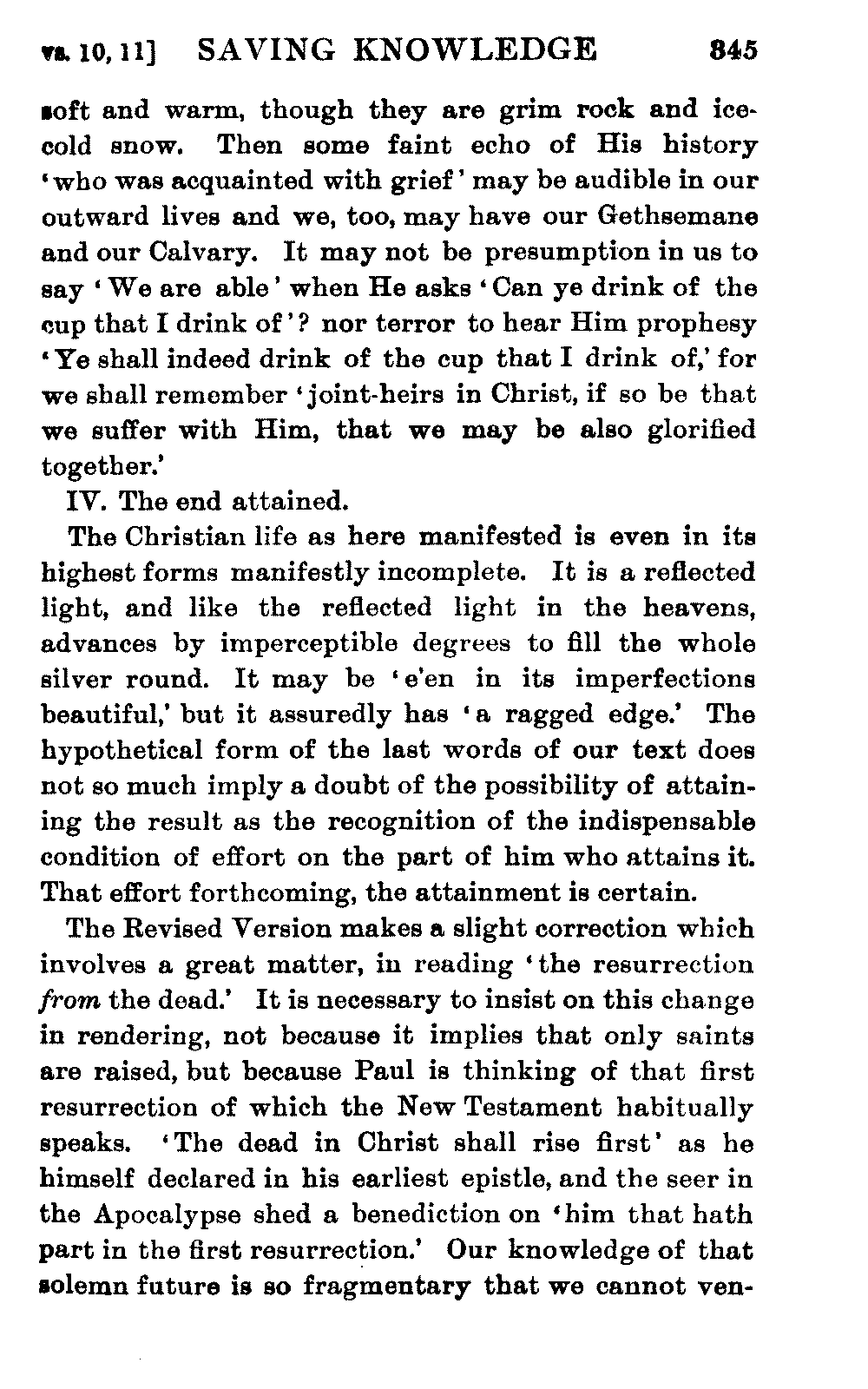 vs. 10, 11] SAVING KNOWLEDGE 345

soft and warm, though they are grim rock and ice-cold snow. Then some faint echo of His history 'who was acquainted with grief' may be audible in our outward lives and we, too, may have our Gethsemane and our Calvary. It may not be presumption in us to say 'We are able' when He asks 'Can ye drink of the cup that I drink of'? nor terror to hear Him prophesy 'Ye shall indeed drink of the cup that I drink of,' for we shall remember 'joint-heirs in Christ, if so be that we suffer with Him, that we may be also glorified together.'

IV. The end attained.

The Christian life as here manifested is even in its highest forms manifestly incomplete. It is a reflected light, and like the reflected light in the heavens, advances by imperceptible degrees to fill the whole silver round. It may be 'e'en in its imperfections beautiful,' but it assuredly has 'a ragged edge.' The hypothetical form of the last words of our text does not so much imply a doubt of the possibility of attaining the result as the recognition of the indispensable condition of effort on the part of him who attains it. That effort forthcoming, the attainment is certain.

The Revised Version makes a slight correction which involves a great matter, in reading 'the resurrection from the dead.' It is necessary to insist on this change in rendering, not because it implies that only saints are raised, but because Paul is thinking of that first resurrection of which the New Testament habitually speaks. 'The dead in Christ shall rise first' as he himself declared in his earliest epistle, and the seer in the Apocalypse shed a benediction on 'him that hath part in the first resurrection.' Our knowledge of that solemn future is so fragmentary that we cannot ven-